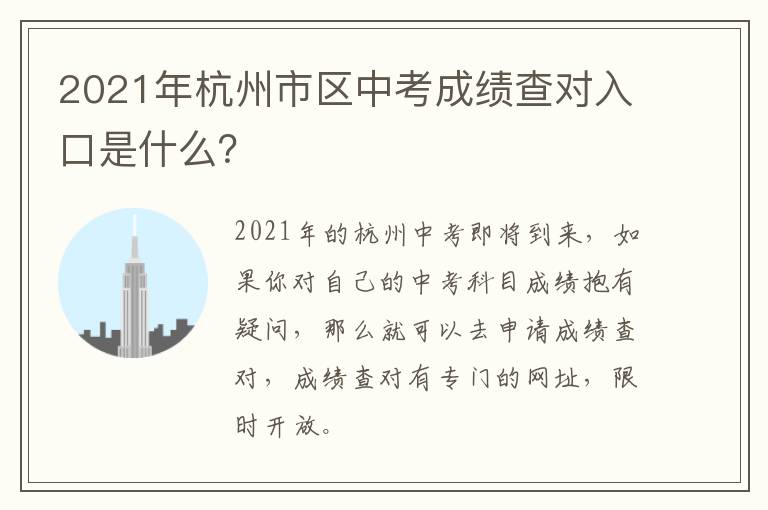 2021年杭州市区中考成绩查对入口是什么?

2021年的杭州中考即将到来，如果你对自己的中考科目成绩抱有疑问，那么就可以去申请成绩查对，成绩查对有专门的网址，限时开放。